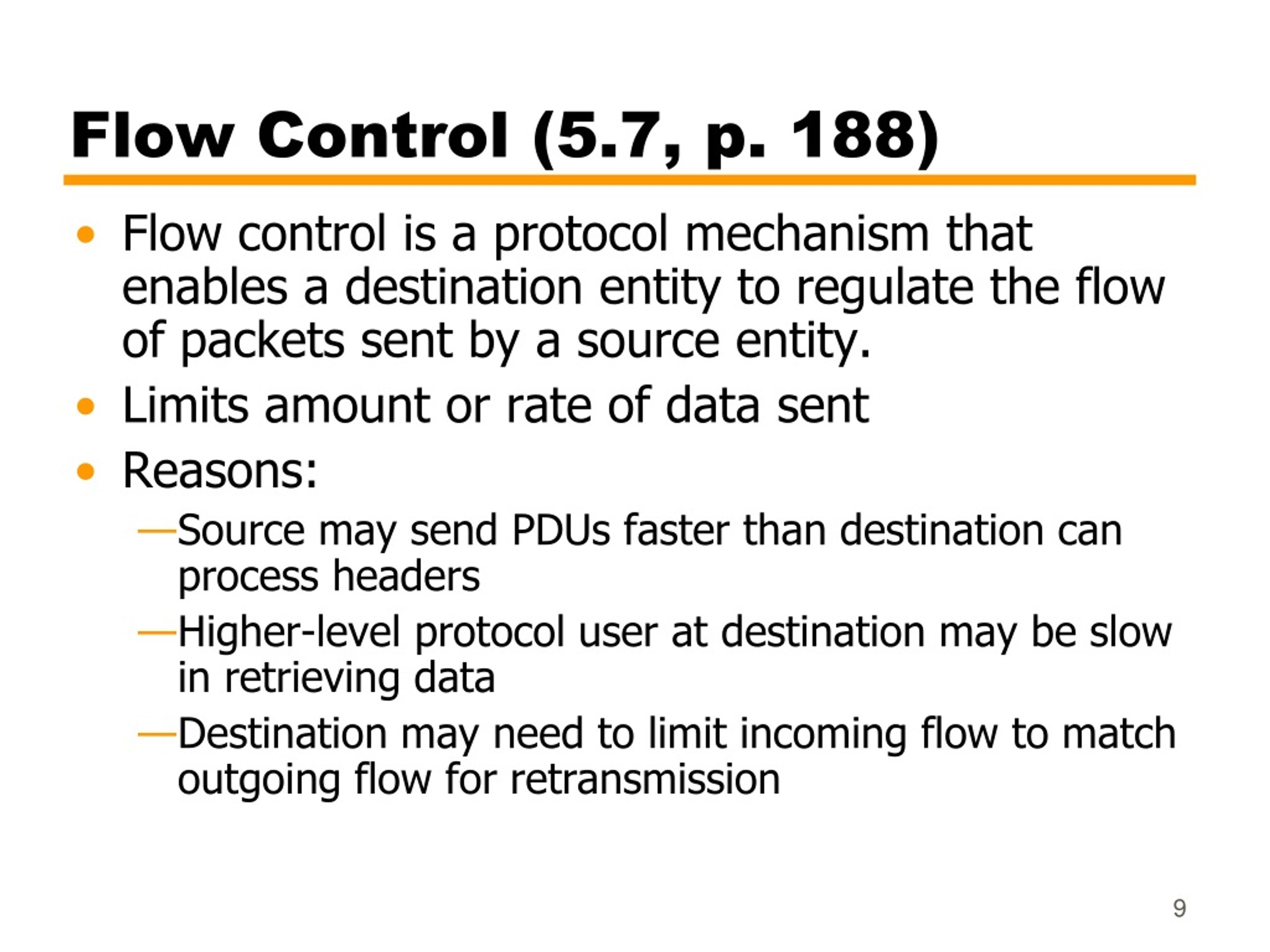 Flow Control (5.7, p. 188)

• Flow control is a protocol mechanism that enables a destination entity to regulate the flow of packets sent by a source entity.
• Limits amount or rate of data sent
• Reasons:
—Source may send PDUs faster than destination can process headers
—Higher-level protocol user at destination may be slow in retrieving data
—Destination may need to limit incoming flow to match outgoing flow for retransmission

9